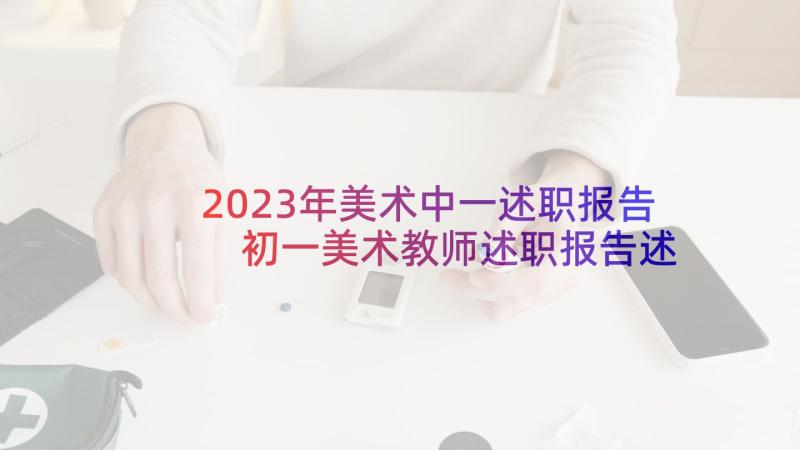 2023年美术中一述职报告
初一美术教师述职报告述